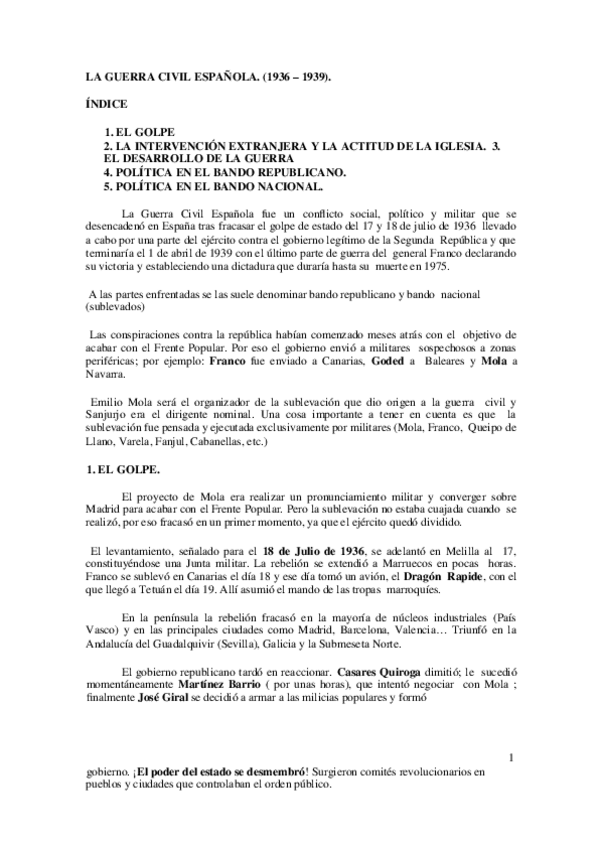 LA GUERRA CIVIL ESPAÑOLA. (1936 – 1939).

ÍNDICE

1. EL GOLPE
2. LA INTERVENCIÓN EXTRANJERA Y LA ACTITUD DE LA IGLESIA. 3. EL DESARROLLO DE LA GUERRA
4. POLÍTICA EN EL BANDO REPUBLICANO.
5. POLÍTICA EN EL BANDO NACIONAL.

La Guerra Civil Española fue un conflicto social, político y militar que se desencadenó en España tras fracasar el golpe de estado del 17 y 18 de julio de 1936 llevado a cabo por una parte del ejército contra el gobierno legítimo de la Segunda República y que terminaría el 1 de abril de 1939 con el último parte de guerra del general Franco declarando su victoria y estableciendo una dictadura que duraría hasta su muerte en 1975.

A las partes enfrentadas se las suele denominar bando republicano y bando nacional (sublevados)

Las conspiraciones contra la república habían comenzado meses atrás con el objetivo de acabar con el Frente Popular. Por eso el gobierno envió a militares sospechosos a zonas periféricas; por ejemplo: Franco fue enviado a Canarias, Goded a Baleares y Mola a Navarra.

Emilio Mola será el organizador de la sublevación que dio origen a la guerra civil y Sanjujo era el dirigente nominal. Una cosa importante a tener en cuenta es que la sublevación fue pensada y ejecutada exclusivamente por militares (Mola, Franco, Queipo de Llano, Varela, Fanjul, Cabanellas, etc.)

1. EL GOLPE.

El proyecto de Mola era realizar un pronunciamiento militar y converger sobre Madrid para acabar con el Frente Popular. Pero la sublevación no estaba cuajada cuando se realizó, por eso fracasó en un primer momento, ya que el ejército quedó dividido.

El levantamiento, señalado para el 18 de Julio de 1936, se adelantó en Melilla al 17, constituyéndose una Junta militar. La rebelión se extendió a Marruecos en pocas horas. Franco se sublevó en Canarias el día 18 y ese día tomó un avión, el Dragón Rapide, con el que llegó a Tetuán el día 19. Allí asumió el mando de las tropas marroquíes.

En la península la rebelión fracasó en la mayoría de núcleos industriales (País Vasco) y en las principales ciudades como Madrid, Barcelona, Valencia… Triunfó en la Andalucía del Guadalquivir (Sevilla), Galicia y la Submeseta Norte.

El gobierno republicano tardó en reaccionar. Casares Quiroga dimitió; le sucedió momentáneamente Martínez Barrio ( por unas horas), que intentó negociar con Mola ; finalmente José Giral se decidió a armar a las milicias populares y formó

1

gobierno. ¡El poder del estado se desmembró! Surgieron comités revolucionarios en pueblos y ciudades que controlaban el orden público.